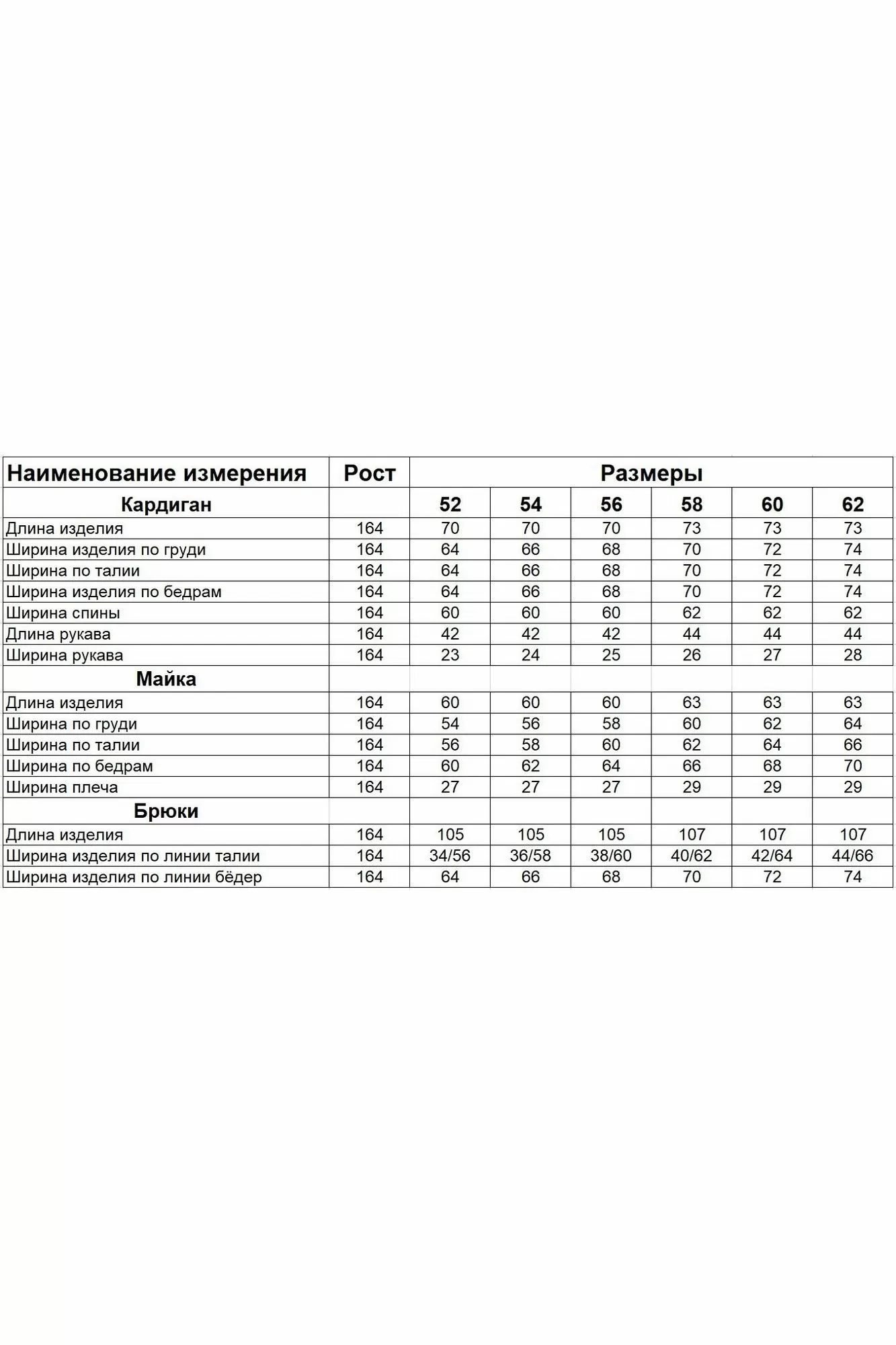 | Наименование измерения | Рост | Размеры | | | | | |
|---|---|---|---|---|---|---|---|
| Кардиган | | 52 | 54 | 56 | 58 | 60 | 62 |
| Длина изделия | 164 | 70 | 70 | 70 | 73 | 73 | 73 |
| Ширина изделия по груди | 164 | 64 | 66 | 68 | 70 | 72 | 74 |
| Ширина по талии | 164 | 64 | 66 | 68 | 70 | 72 | 74 |
| Ширина изделия по бедрам | 164 | 64 | 66 | 68 | 70 | 72 | 74 |
| Ширина спины | 164 | 60 | 60 | 60 | 62 | 62 | 62 |
| Длина рукава | 164 | 42 | 42 | 42 | 44 | 44 | 44 |
| Ширина рукава | 164 | 23 | 24 | 25 | 26 | 27 | 28 |
| Майка | | | | | | | |
| Длина изделия | 164 | 60 | 60 | 60 | 63 | 63 | 63 |
| Ширина по груди | 164 | 54 | 56 | 58 | 60 | 62 | 64 |
| Ширина по талии | 164 | 56 | 58 | 60 | 62 | 64 | 66 |
| Ширина по бедрам | 164 | 60 | 62 | 64 | 66 | 68 | 70 |
| Ширина плеча | 164 | 27 | 27 | 27 | 29 | 29 | 29 |
| Брюки | | | | | | | |
| Длина изделия | 164 | 105 | 105 | 105 | 107 | 107 | 107 |
| Ширина изделия по линии талии | 164 | 34/56 | 36/58 | 38/60 | 40/62 | 42/64 | 44/66 |
| Ширина изделия по линии бёдер | 164 | 64 | 66 | 68 | 70 | 72 | 74 |